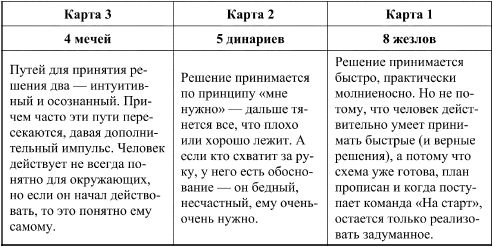 | Карта 3 | Карта 2 | Карта 1 |
|---|---|---|
| 4 мечей | 5 динариев | 8 жезлов |
| Путей для принятия решения два — интуитивный и осознанный. Причем часто эти пути пересекаются, давая дополнительный импульс. Человек действует не всегда понятно для окружающих, но если он начал действовать, то это понятно ему самому. | Решение принимается по принципу «мне нужно» — дальше тянется все, что плохо или хорошо лежит. А если кто схватит за руку, у него есть обоснование — он бедный, несчастный, ему очень-очень нужно. | Решение принимается быстро, практически молниеносно. Но не потому, что человек действительно умеет принимать быстрые (и верные решения), а потому что схема уже готова, план прописан и когда поступает команда «На старт», остается только реализовать задуманное. |